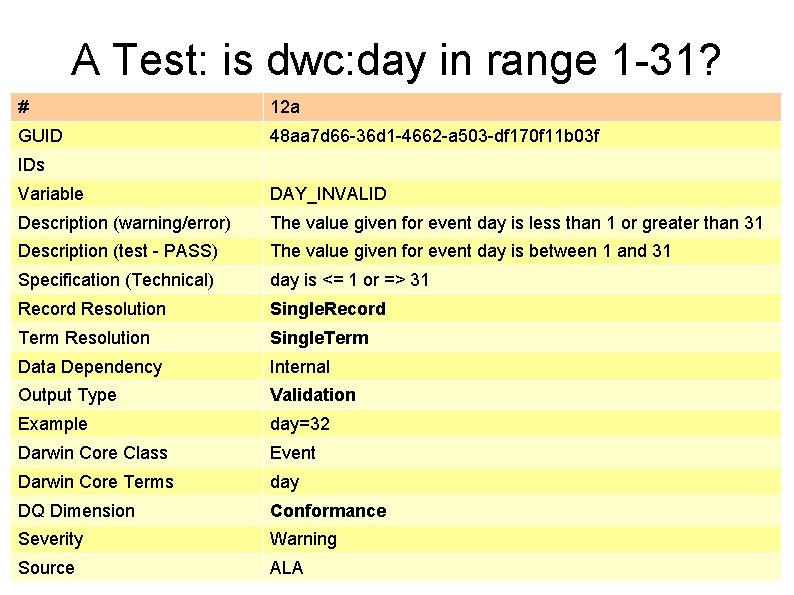 A Test: is dwc:day in range 1-31?

| # | 12a |
|---|---|
| GUID | 48aa7d66-36d1-4662-a503-df170f11b03f |
| IDs | |
| Variable | DAY_INVALID |
| Description (warning/error) | The value given for event day is less than 1 or greater than 31 |
| Description (test - PASS) | The value given for event day is between 1 and 31 |
| Specification (Technical) | day is <= 1 or => 31 |
| Record Resolution | SingleRecord |
| Term Resolution | SingleTerm |
| Data Dependency | Internal |
| Output Type | Validation |
| Example | day=32 |
| Darwin Core Class | Event |
| Darwin Core Terms | day |
| DQ Dimension | Conformance |
| Severity | Warning |
| Source | ALA |